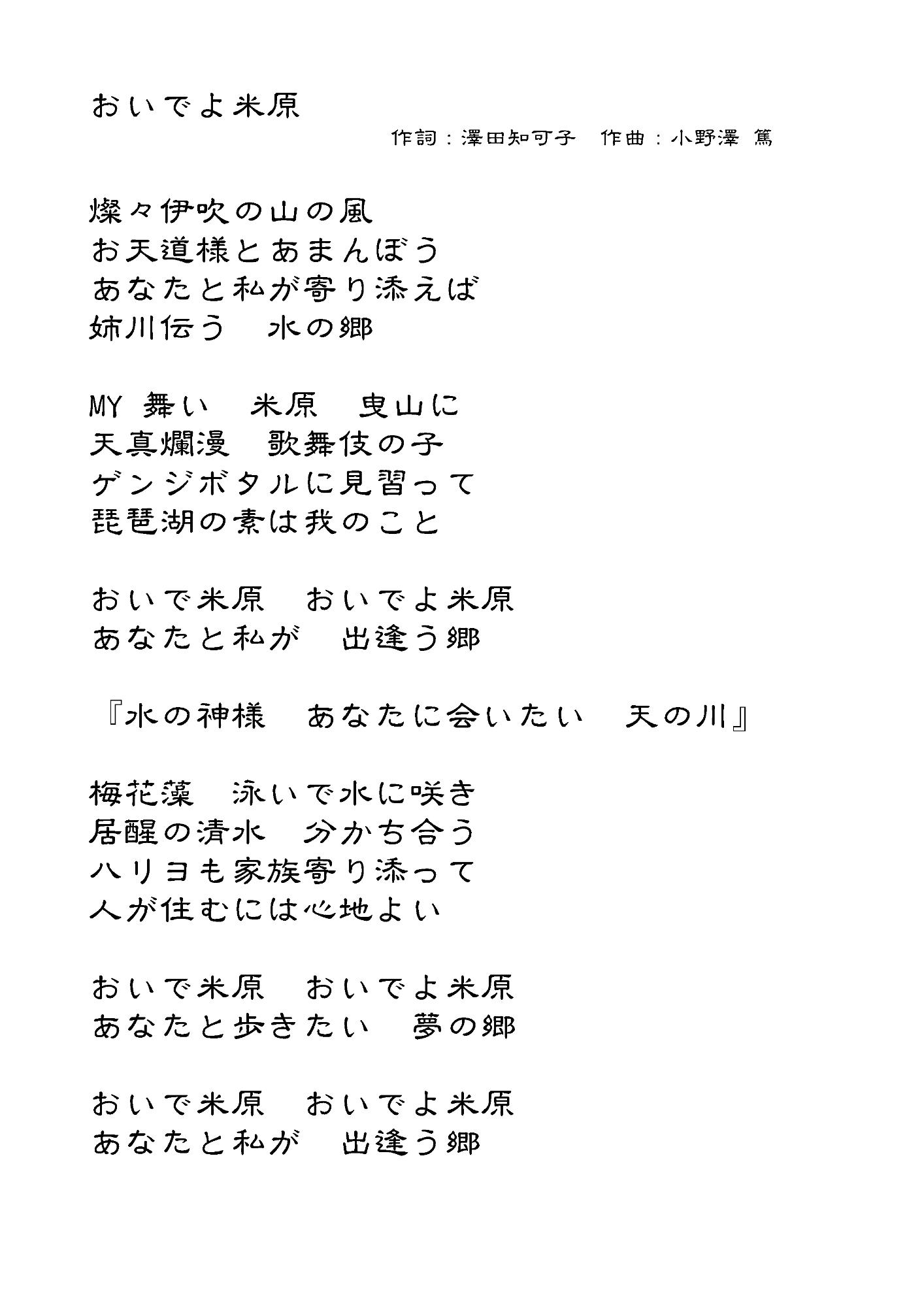 おいでよ米原

作詞：澤田知可子　作曲：小野澤 篤

燦々伊吹の山の風
お天道様とあまんぼう
あなたと私が寄り添えば
姉川伝う　水の郷

MY 舞い　米原　曳山に
天真爛漫　歌舞伎の子
ゲンジボタルに見習って
琵琶湖の素は我のこと

おいで米原　おいでよ米原
あなたと私が　出逢う郷

『水の神様　あなたに会いたい　天の川』

梅花藻　泳いで水に咲き
居醒の清水　分かち合う
ハリヨも家族寄り添って
人が住むには心地よい

おいで米原　おいでよ米原
あなたと歩きたい　夢の郷

おいで米原　おいでよ米原
あなたと私が　出逢う郷